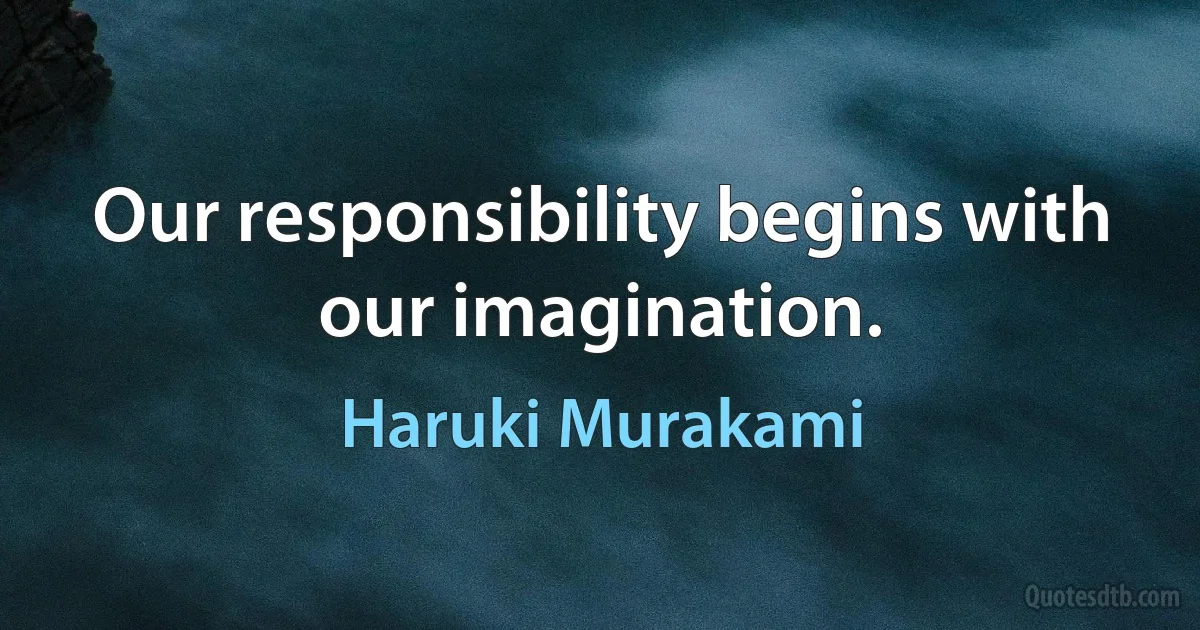 Our responsibility begins with our imagination.

Haruki Murakami

Quotesdtb.com